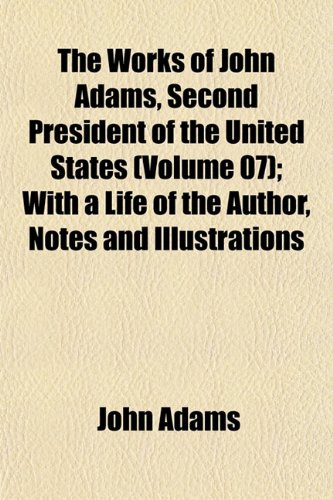 The Works of John Adams, Second President of the United States (Volume 07); With a Life of the Author, Notes and Illustrations

John Adams